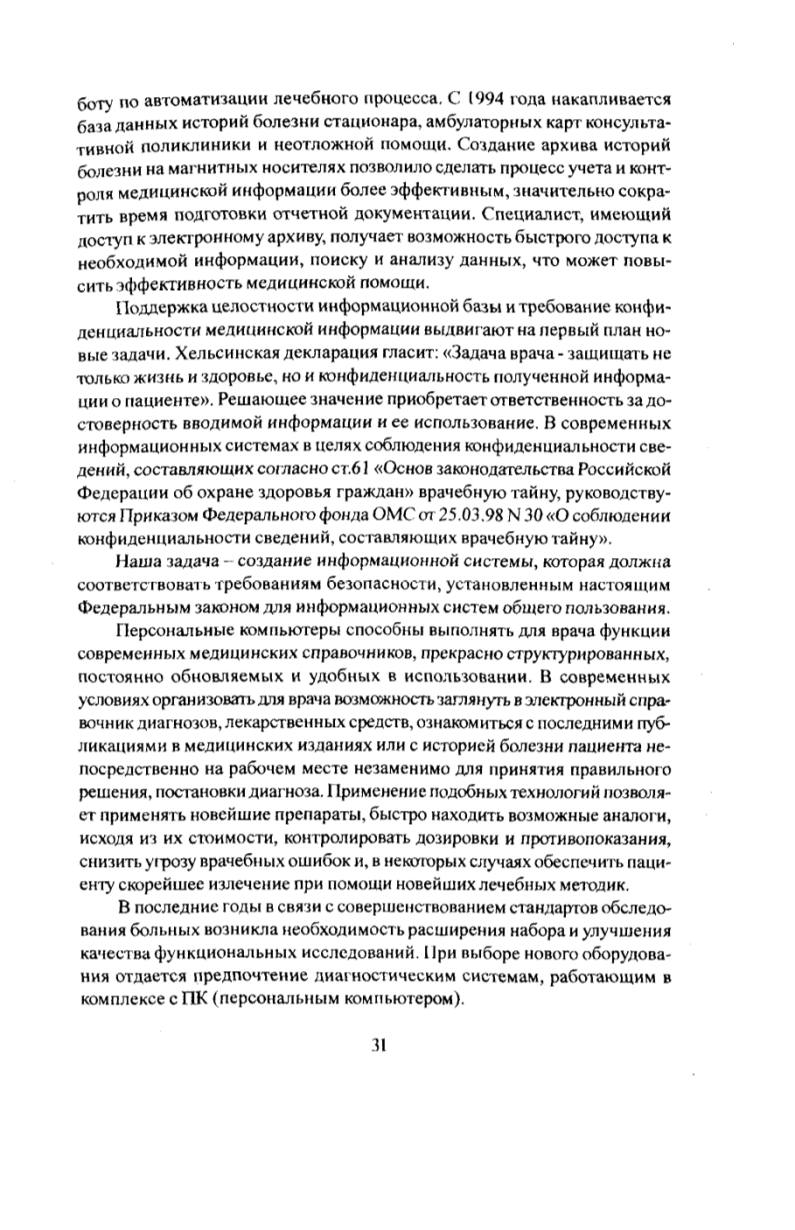 боту по автоматизации лечебного процесса. С 1994 года накапливается база данных историй болезни стационара, амбулаторных карт консультативной поликлиники и неотложной помощи. Создание архива историй болезни на магнитных носителях позволило сделать процесс учета и контроля медицинской информации более эффективным, значительно сократить время подготовки отчетной документации. Специалист, имеющий доступ к электронному архиву, получает возможность быстрого доступа к необходимой информации, поиску и анализу данных, что может повысить эффективность медицинской помощи.

Поддержка целостности информационной базы и требование конфиденциальности медицинской информации выдвигают на первый план новые задачи. Хельсинская декларация гласит: «Задача врача - защищать не только жизнь и здоровье, но и конфиденциальность полученной информации о пациенте». Решающее значение приобретает ответственность за достоверность вводимой информации и ее использование. В современных информационных системах в целях соблюдения конфиденциальности сведений, составляющих согласно ст.61 «Основ законодательства Российской Федерации об охране здоровья граждан» врачебную тайну, руководствуются Приказом Федерального фонда ОМС от 25.03.98 N 30 «О соблюдении конфиденциальности сведений, составляющих врачебную тайну».

Наша задача – создание информационной системы, которая должна соответствовать требованиям безопасности, установленным настоящим Федеральным законом для информационных систем общего пользования.

Персональные компьютеры способны выполнять для врача функции современных медицинских справочников, прекрасно структурированных, постоянно обновляемых и удобных в использовании. В современных условиях организовать для врача возможность заглянуть в электронный справочник диагнозов, лекарственных средств, ознакомиться с последними публикациями в медицинских изданиях или с историей болезни пациента непосредственно на рабочем месте незаменимо для принятия правильного решения, постановки диагноза. Применение подобных технологий позволяет применять новейшие препараты, быстро находить возможные аналоги, исходя из их стоимости, контролировать дозировки и противопоказания, снизить угрозу врачебных ошибок и, в некоторых случаях обеспечить пациенту скорейшее излечение при помощи новейших лечебных методик.

В последние годы в связи с совершенствованием стандартов обследования больных возникла необходимость расширения набора и улучшения качества функциональных исследований. При выборе нового оборудования отдается предпочтение диагностическим системам, работающим в комплексе с ПК (персональным компьютером).

31